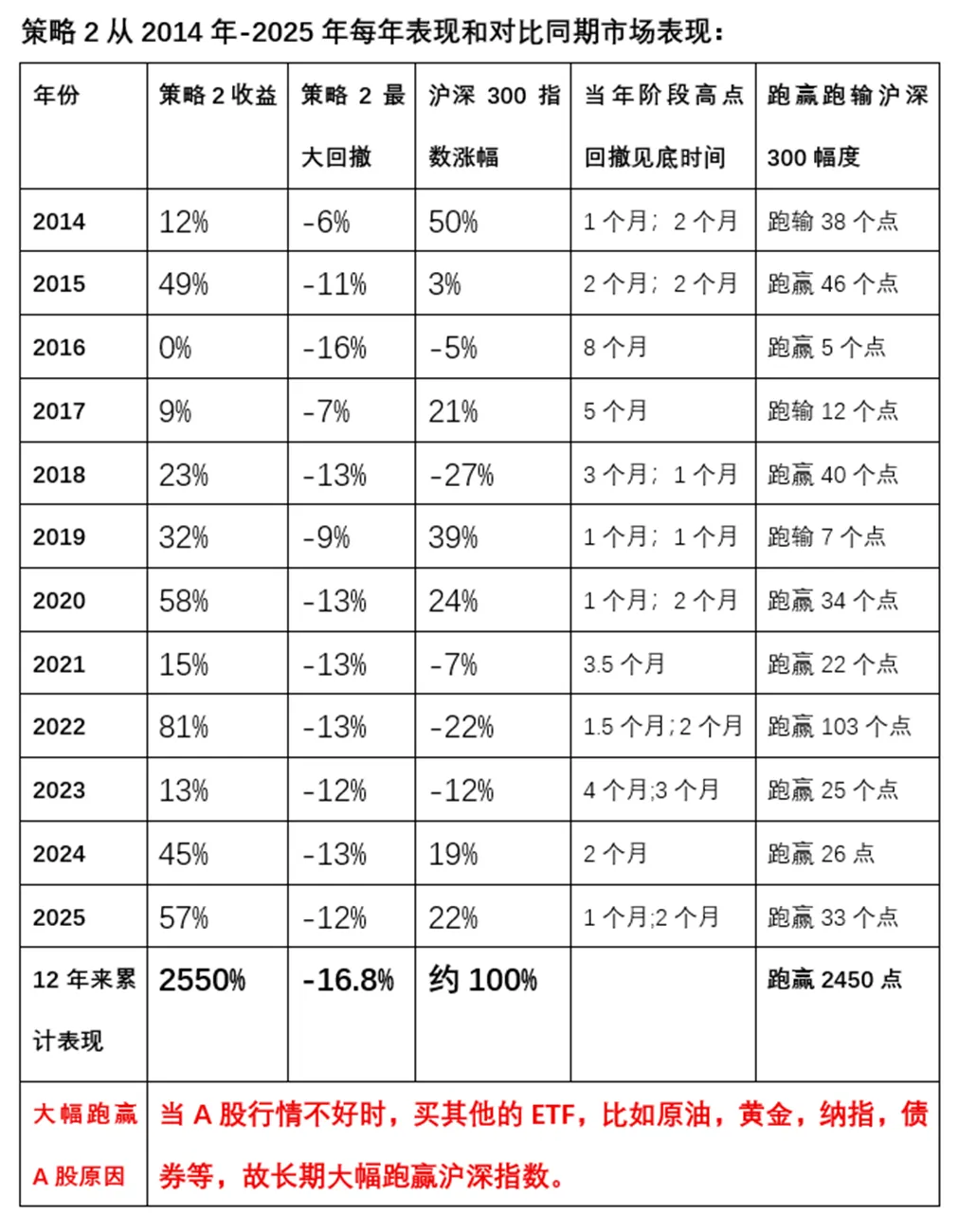 策略 2 从 2014 年-2025 年每年表现和对比同期市场表现：

| 年份 | 策略 2 收益 | 策略 2 最大回撤 | 沪深 300 指数涨幅 | 当年阶段高点回撤见底时间 | 跑赢跑输沪深 300 幅度 |
|---|---|---|---|---|---|
| 2014 | 12% | -6% | 50% | 1 个月；2 个月 | 跑输 38 个点 |
| 2015 | 49% | -11% | 3% | 2 个月；2 个月 | 跑赢 46 个点 |
| 2016 | 0% | -16% | -5% | 8 个月 | 跑赢 5 个点 |
| 2017 | 9% | -7% | 21% | 5 个月 | 跑输 12 个点 |
| 2018 | 23% | -13% | -27% | 3 个月；1 个月 | 跑赢 40 个点 |
| 2019 | 32% | -9% | 39% | 1 个月；1 个月 | 跑输 7 个点 |
| 2020 | 58% | -13% | 24% | 1 个月；2 个月 | 跑赢 34 个点 |
| 2021 | 15% | -13% | -7% | 3.5 个月 | 跑赢 22 个点 |
| 2022 | 81% | -13% | -22% | 1.5 个月；2 个月 | 跑赢 103 个点 |
| 2023 | 13% | -12% | -12% | 4 个月;3 个月 | 跑赢 25 个点 |
| 2024 | 45% | -13% | 19% | 2 个月 | 跑赢 26 点 |
| 2025 | 57% | -12% | 22% | 1 个月;2 个月 | 跑赢 33 个点 |
| 12 年来累计表现 | 2550% | -16.8% | 约 100% | | 跑赢 2450 点 |
| 大幅跑赢 A 股原因 | 当 A 股行情不好时，买其他的 ETF，比如原油，黄金，纳指，债券等，故长期大幅跑赢沪深指数。 | | | | |